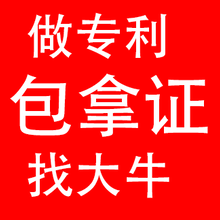 做专利
包拿证
找大牛